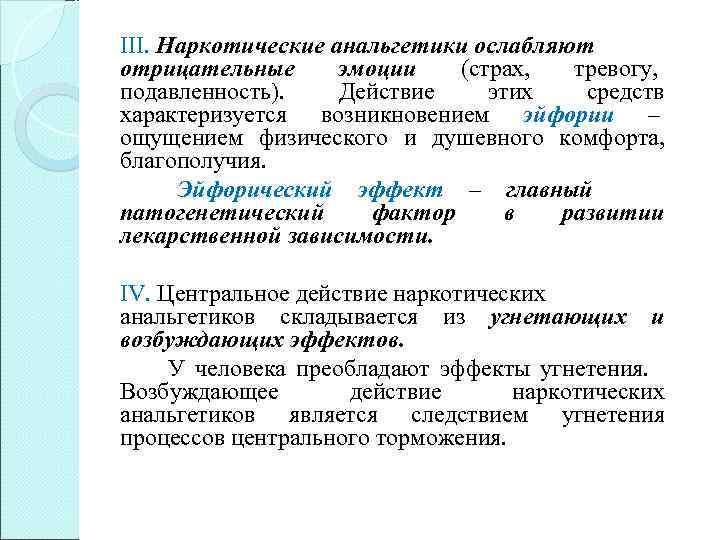 III. Наркотические анальгетики ослабляют отрицательные эмоции (страх, тревогу, подавленность). Действие этих средств характеризуется возникновением эйфории – ощущением физического и душевного комфорта, благополучия.

Эйфорический эффект – главный патогенетический фактор в развитии лекарственной зависимости.

IV. Центральное действие наркотических анальгетиков складывается из угнетающих и возбуждающих эффектов.

У человека преобладают эффекты угнетения. Возбуждающее действие наркотических анальгетиков является следствием угнетения процессов центрального торможения.